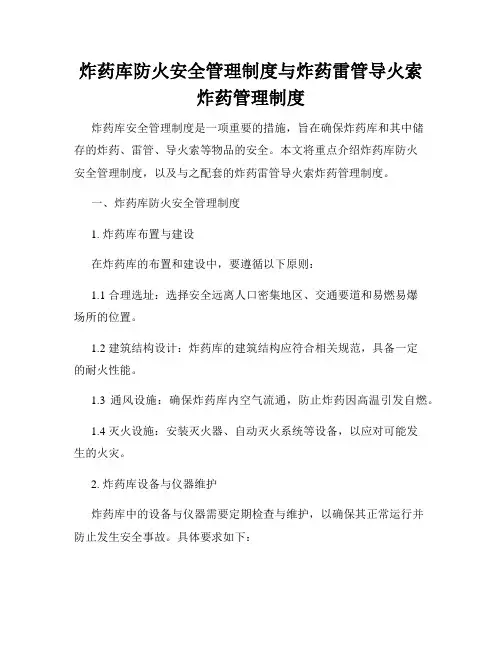 炸药库防火安全管理制度与炸药雷管导火索炸药管理制度

炸药库安全管理制度是一项重要的措施，旨在确保炸药库和其中储存的炸药、雷管、导火索等物品的安全。本文将重点介绍炸药库防火安全管理制度，以及与之配套的炸药雷管导火索炸药管理制度。

一、炸药库防火安全管理制度

1. 炸药库布置与建设

在炸药库的布置和建设中，要遵循以下原则：

1.1 合理选址：选择安全远离人口密集地区、交通要道和易燃易爆场所的位置。

1.2 建筑结构设计：炸药库的建筑结构应符合相关规范，具备一定的耐火性能。

1.3 通风设施：确保炸药库内空气流通，防止炸药因高温引发自燃。

1.4 灭火设施：安装灭火器、自动灭火系统等设备，以应对可能发生的火灾。

2. 炸药库设备与仪器维护

炸药库中的设备与仪器需要定期检查与维护，以确保其正常运行并防止发生安全事故。具体要求如下：